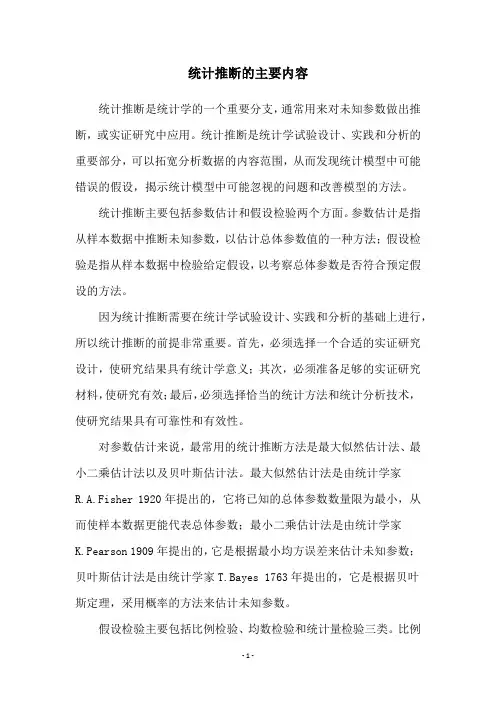 统计推断的主要内容

统计推断是统计学的一个重要分支，通常用来对未知参数做出推断，或实证研究中应用。统计推断是统计学试验设计、实践和分析的重要部分，可以拓宽分析数据的内容范围，从而发现统计模型中可能错误的假设，揭示统计模型中可能忽视的问题和改善模型的方法。

统计推断主要包括参数估计和假设检验两个方面。参数估计是指从样本数据中推断未知参数，以估计总体参数值的一种方法；假设检验是指从样本数据中检验给定假设，以考察总体参数是否符合预定假设的方法。

因为统计推断需要在统计学试验设计、实践和分析的基础上进行，所以统计推断的前提非常重要。首先，必须选择一个合适的实证研究设计，使研究结果具有统计学意义；其次，必须准备足够的实证研究材料，使研究有效；最后，必须选择恰当的统计方法和统计分析技术，使研究结果具有可靠性和有效性。

对参数估计来说，最常用的统计推断方法是最大似然估计法、最小二乘估计法以及贝叶斯估计法。最大似然估计法是由统计学家R.A.Fisher 1920年提出的，它将已知的总体参数数量限为最小，从而使样本数据更能代表总体参数；最小二乘估计法是由统计学家K.Pearson 1909年提出的，它是根据最小均方误差来估计未知参数；贝叶斯估计法是由统计学家T.Bayes 1763年提出的，它是根据贝叶斯定理，采用概率的方法来估计未知参数。

假设检验主要包括比例检验、均数检验和统计量检验三类。比例

- 1 -